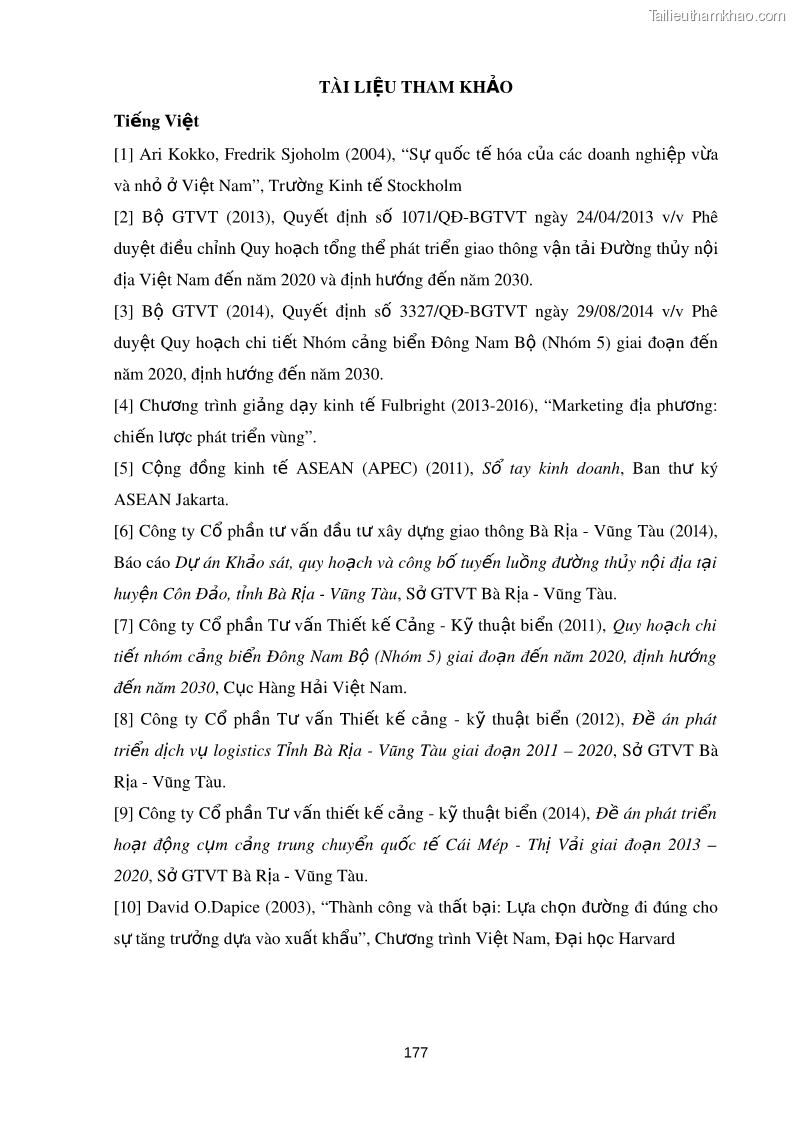 Tailieuthamkhao.com

TÀI LIỆU THAM KHẢO

Tiếng Việt

[1] Ari Kokko, Fredrik Sjoholm (2004), “Sự quốc tế hóa của các doanh nghiệp vừa và nhỏ ở Việt Nam”, Trường Kinh tế Stockholm

[2] Bộ GTVT (2013), Quyết định số 1071/QĐ-BGTVT ngày 24/04/2013 v/v Phê duyệt điều chỉnh Quy hoạch tổng thể phát triển giao thông vận tải Đường thủy nội địa Việt Nam đến năm 2020 và định hướng đến năm 2030.

[3] Bộ GTVT (2014), Quyết định số 3327/QĐ-BGTVT ngày 29/08/2014 v/v Phê duyệt Quy hoạch chi tiết Nhóm cảng biển Đông Nam Bộ (Nhóm 5) giai đoạn đến năm 2020, định hướng đến năm 2030.

[4] Chương trình giảng dạy kinh tế Fulbright (2013-2016), “Marketing địa phương: chiến lược phát triển vùng”.

[5] Cộng đồng kinh tế ASEAN (APEC) (2011), Sổ tay kinh doanh, Ban thư ký ASEAN Jakarta.

[6] Công ty Cổ phần tư vấn đầu tư xây dựng giao thông Bà Rịa - Vũng Tàu (2014), Báo cáo Dự án Khảo sát, quy hoạch và công bố tuyến luồng đường thủy nội địa tại huyện Côn Đảo, tỉnh Bà Rịa - Vũng Tàu, Sở GTVT Bà Rịa - Vũng Tàu.

[7] Công ty Cổ phần Tư vấn Thiết kế Cảng - Kỹ thuật biển (2011), Quy hoạch chi tiết nhóm cảng biển Đông Nam Bộ (Nhóm 5) giai đoạn đến năm 2020, định hướng đến năm 2030, Cục Hàng Hải Việt Nam.

[8] Công ty Cổ phần Tư vấn Thiết kế cảng - kỹ thuật biển (2012), Đề án phát triển dịch vụ logistics Tỉnh Bà Rịa - Vũng Tàu giai đoạn 2011 – 2020, Sở GTVT Bà Rịa - Vũng Tàu.

[9] Công ty Cổ phần Tư vấn thiết kế cảng - kỹ thuật biển (2014), Đề án phát triển hoạt động cụm cảng trung chuyển quốc tế Cái Mép - Thị Vải giai đoạn 2013 – 2020, Sở GTVT Bà Rịa - Vũng Tàu.

[10] David O.Dapice (2003), “Thành công và thất bại: Lựa chọn đường đi đúng cho sự tăng trưởng dựa vào xuất khẩu”, Chương trình Việt Nam, Đại học Harvard

177